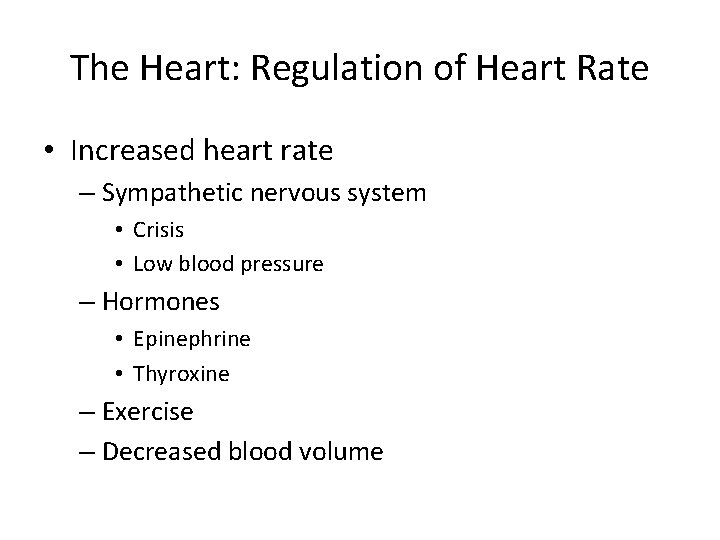 The Heart: Regulation of Heart Rate

• Increased heart rate
– Sympathetic nervous system
• Crisis
• Low blood pressure
– Hormones
• Epinephrine
• Thyroxine
– Exercise
– Decreased blood volume